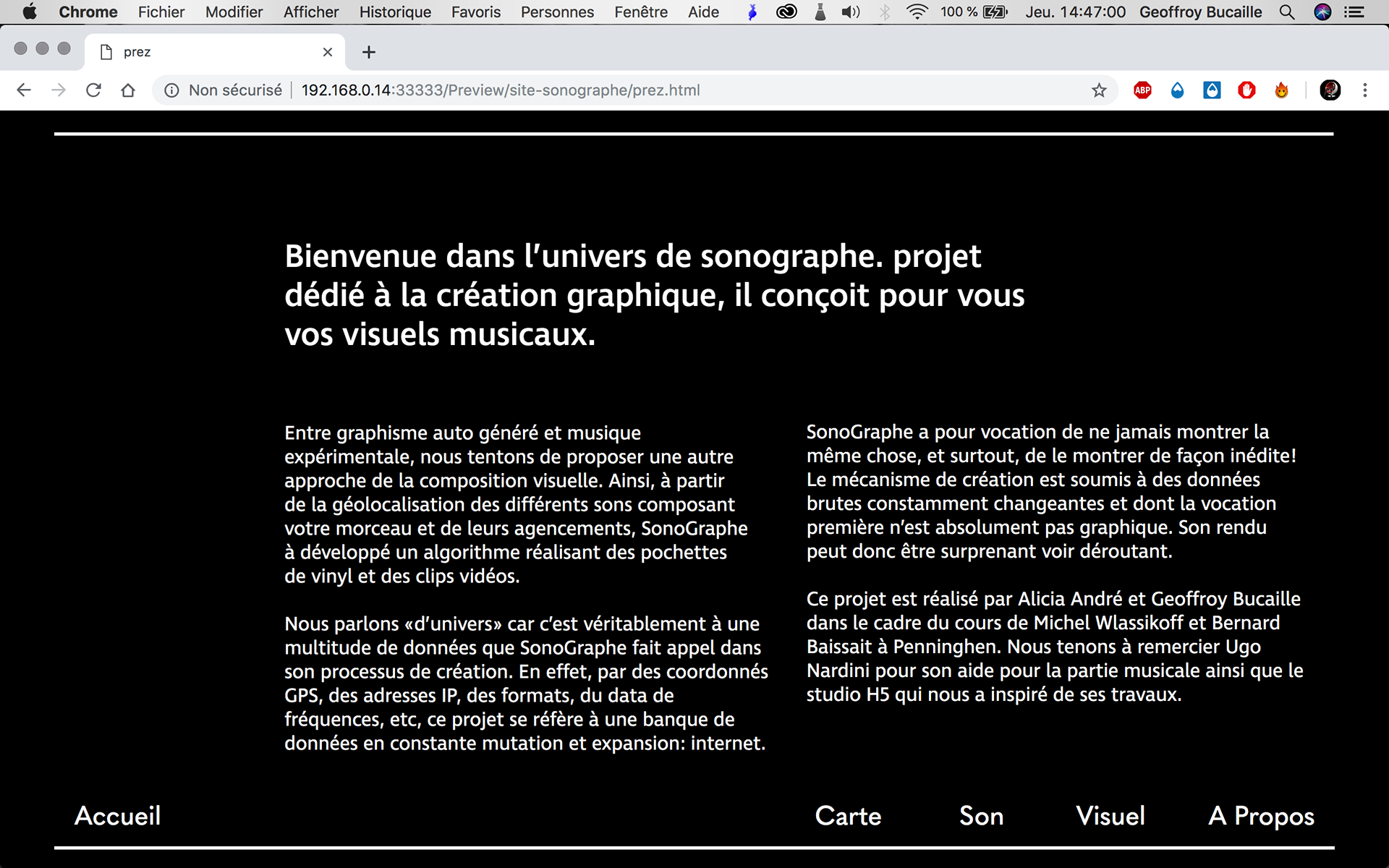 Chrome Fichier Modifier Afficher Historique Favoris Personnes Fenêtre Aide 100 % Jeu. 14:47:00 Geoffroy Bucaille

prez

Non sécurisé | 192.168.0.14:33333/Preview/site-sonographe/prez.html

ABP

Bienvenue dans l'univers de sonographe. projet dédié à la création graphique, il conçoit pour vous vos visuels musicaux.

Entre graphisme auto généré et musique expérimentale, nous tentons de proposer une autre approche de la composition visuelle. Ainsi, à partir de la géolocalisation des différents sons composant votre morceau et de leurs agencements, SonoGraphe à développé un algorithme réalisant des pochettes de vinyl et des clips vidéos.

Nous parlons «d'univers» car c'est véritablement à une multitude de données que SonoGraphe fait appel dans son processus de création. En effet, par des coordonnés GPS, des adresses IP, des formats, du data de fréquences, etc, ce projet se réfère à une banque de données en constante mutation et expansion: internet.

SonoGraphe a pour vocation de ne jamais montrer la même chose, et surtout, de le montrer de façon inédite! Le mécanisme de création est soumis à des données brutes constamment changeantes et dont la vocation première n'est absolument pas graphique. Son rendu peut donc être surprenant voir déroutant.

Ce projet est réalisé par Alicia André et Geoffroy Bucaille dans le cadre du cours de Michel Wlassikoff et Bernard Baissait à Penninghen. Nous tenons à remercier Ugo Nardini pour son aide pour la partie musicale ainsi que le studio H5 qui nous a inspiré de ses travaux.

Accueil

Carte Son Visuel A Propos